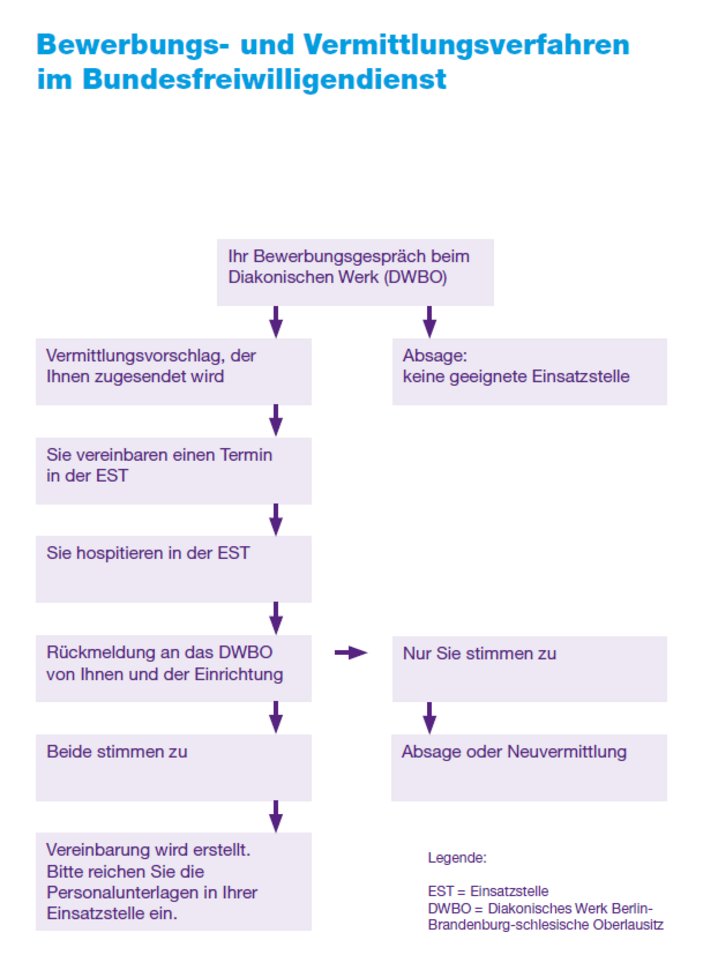 Bewerbungs- und Vermittlungsverfahren im Bundesfreiwilligendienst

Ihr Bewerbungsgespräch beim Diakonischen Werk (DWBO)

Vermittlungsvorschlag, der Ihnen zugesendet wird

Absage: keine geeignete Einsatzstelle

Sie vereinbaren einen Termin in der EST

Sie hospitieren in der EST

Rückmeldung an das DWBO von Ihnen und der Einrichtung

Nur Sie stimmen zu

Beide stimmen zu

Absage oder Neuvermittlung

Vereinbarung wird erstellt. Bitte reichen Sie die Personalunterlagen in Ihrer Einsatzstelle ein.

Legende:

EST = Einsatzstelle
DWBO = Diakonisches Werk Berlin-Brandenburg-schlesische Oberlausitz